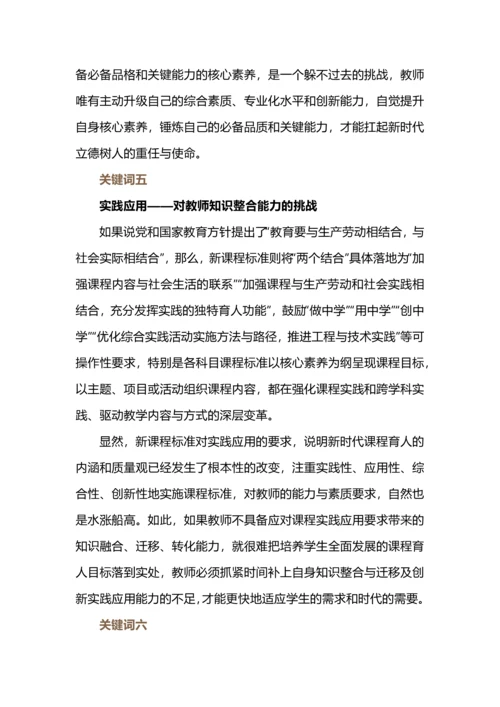 备必备品格和关键能力的核心素养，是一个躲不过去的挑战，教师唯有主动升级自己的综合素质、专业化水平和创新能力，自觉提升自身核心素养，锤炼自己的必备品质和关键能力，才能扛起新时代立德树人的重任与使命。

关键词五

实践应用——对教师知识整合能力的挑战

如果说党和国家教育方针提出了“教育要与生产劳动相结合，与社会实际相结合”，那么，新课程标准则将“两个结合”具体落地为“加强课程内容与社会生活的联系”“加强课程与生产劳动和社会实践相结合，充分发挥实践的独特育人功能”，鼓励“做中学”“用中学”“创中学”“优化综合实践活动实施方法与路径，推进工程与技术实践”等可操作性要求，特别是各科目课程标准以核心素养为纲呈现课程目标，以主题、项目或活动组织课程内容，都在强化课程实践和跨学科实践、驱动教学内容与方式的深层变革。

显然，新课程标准对实践应用的要求，说明新时代课程育人的内涵和质量观已经发生了根本性的改变，注重实践性、应用性、综合性、创新性地实施课程标准，对教师的能力与素质要求，自然也是水涨船高。如此，如果教师不具备应对课程实践应用要求带来的知识融合、迁移、转化能力，就很难把培养学生全面发展的课程育人目标落到实处，教师必须抓紧时间补上自身知识整合与迁移及创新实践应用能力的不足，才能更快地适应学生的需求和时代的需要。

关键词六